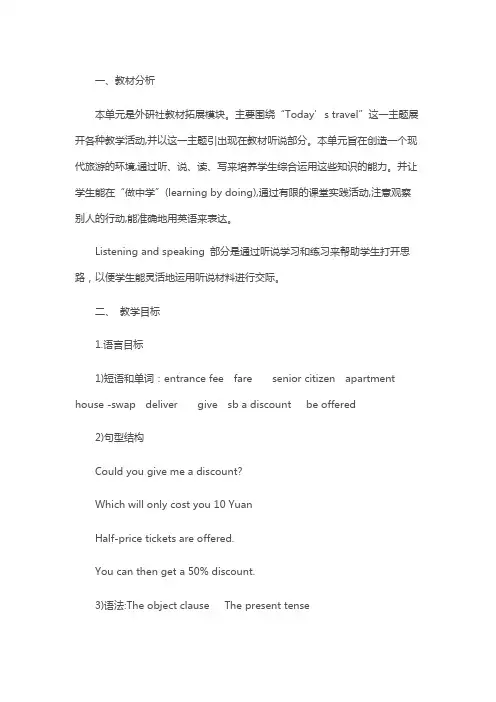 一、教材分析

本单元是外研社教材拓展模块。主要围绕“Today’s travel”这一主题展开各种教学活动,并以这一主题引出现在教材听说部分。本单元旨在创造一个现代旅游的环境,通过听、说、读、写来培养学生综合运用这些知识的能力。并让学生能在“做中学”(learning by doing),通过有限的课堂实践活动,注意观察别人的行动,能准确地用英语来表达。

Listening and speaking 部分是通过听说学习和练习来帮助学生打开思路，以便学生能灵活地运用听说材料进行交际。

二、 教学目标

1.语言目标

1)短语和单词：entrance fee fare senior citizen apartment house -swap deliver give sb a discount be offered

2)句型结构

Could you give me a discount?

Which will only cost you 10 Yuan

Half-price tickets are offered.

You can then get a 50% discount.

3)语法:The object clause The present tense